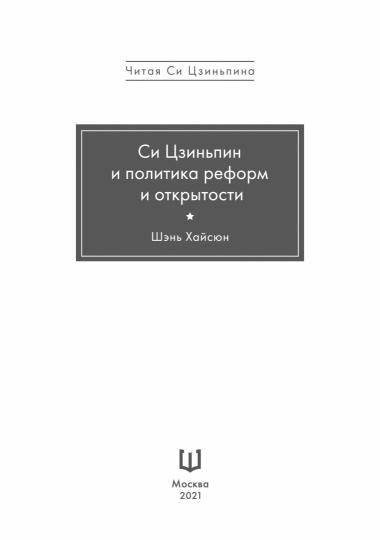 Читая Си Цзиньпина

Си Цзиньпин
и политика реформ
и открытости

★

Шэнь Хайсюн

Москва
2021